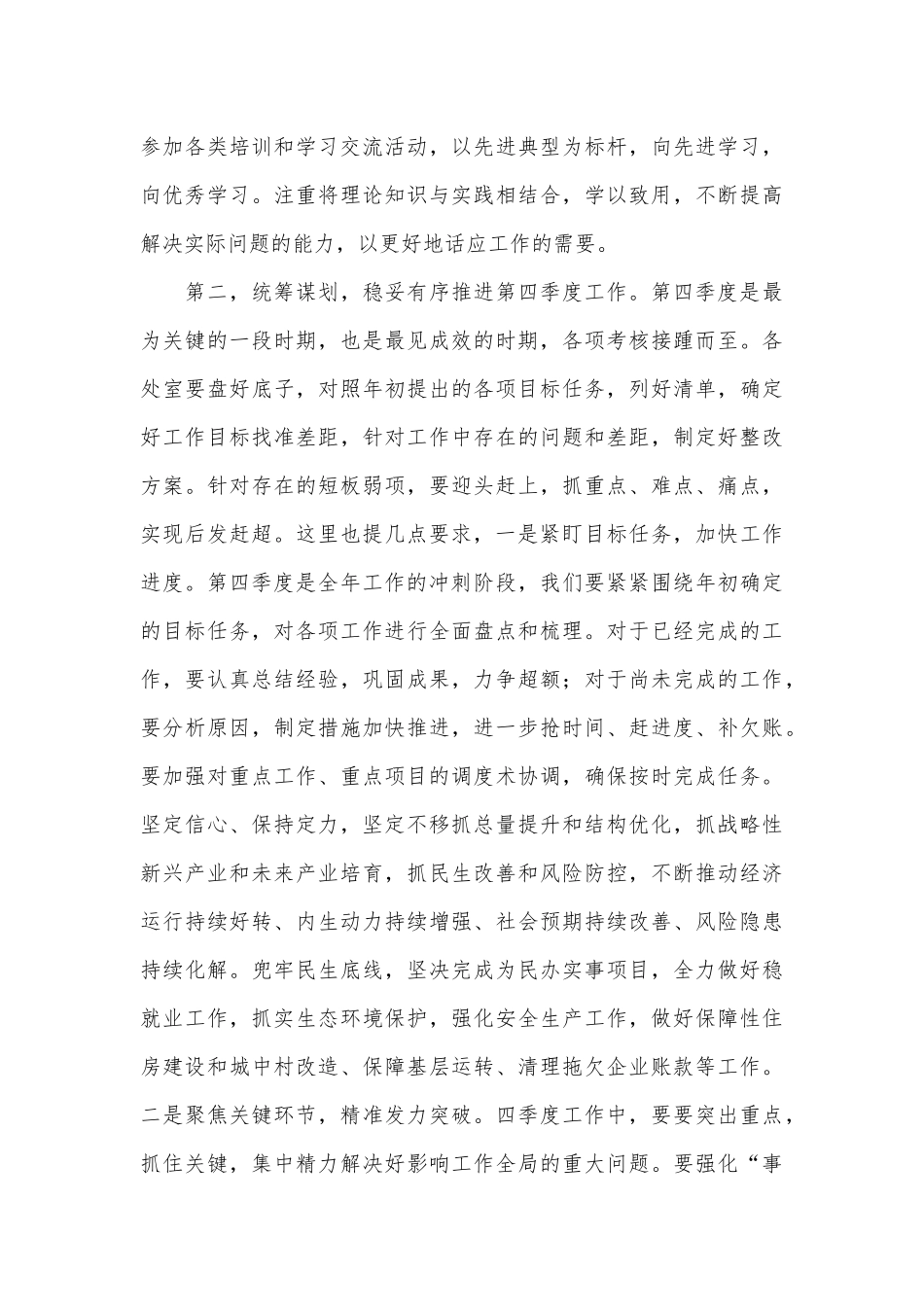 参加各类培训和学习交流活动，以先进典型为标杆，向先进学习，向优秀学习。注重将理论知识与实践相结合，学以致用，不断提高解决实际问题的能力，以更好地话应工作的需要。

第二，统筹谋划，稳妥有序推进第四季度工作。第四季度是最为关键的一段时期，也是最见成效的时期，各项考核接踵而至。各处室要盘好底子，对照年初提出的各项目标任务，列好清单，确定好工作目标找准差距，针对工作中存在的问题和差距，制定好整改方案。针对存在的短板弱项，要迎头赶上，抓重点、难点、痛点，实现后发赶超。这里也提几点要求，一是紧盯目标任务，加快工作进度。第四季度是全年工作的冲刺阶段，我们要紧紧围绕年初确定的目标任务，对各项工作进行全面盘点和梳理。对于已经完成的工作，要认真总结经验，巩固成果，力争超额；对于尚未完成的工作，要分析原因，制定措施加快推进，进一步抢时间、赶进度、补欠账。要加强对重点工作、重点项目的调度术协调，确保按时完成任务。坚定信心、保持定力，坚定不移抓总量提升和结构优化，抓战略性新兴产业和未来产业培育，抓民生改善和风险防控，不断推动经济运行持续好转、内生动力持续增强、社会预期持续改善、风险隐患持续化解。兜牢民生底线，坚决完成为民办实事项目，全力做好稳就业工作，抓实生态环境保护，强化安全生产工作，做好保障性住房建设和城中村改造、保障基层运转、清理拖欠企业账款等工作。二是聚焦关键环节，精准发力突破。四季度工作中，要要突出重点，抓住关键，集中精力解决好影响工作全局的重大问题。要强化“事